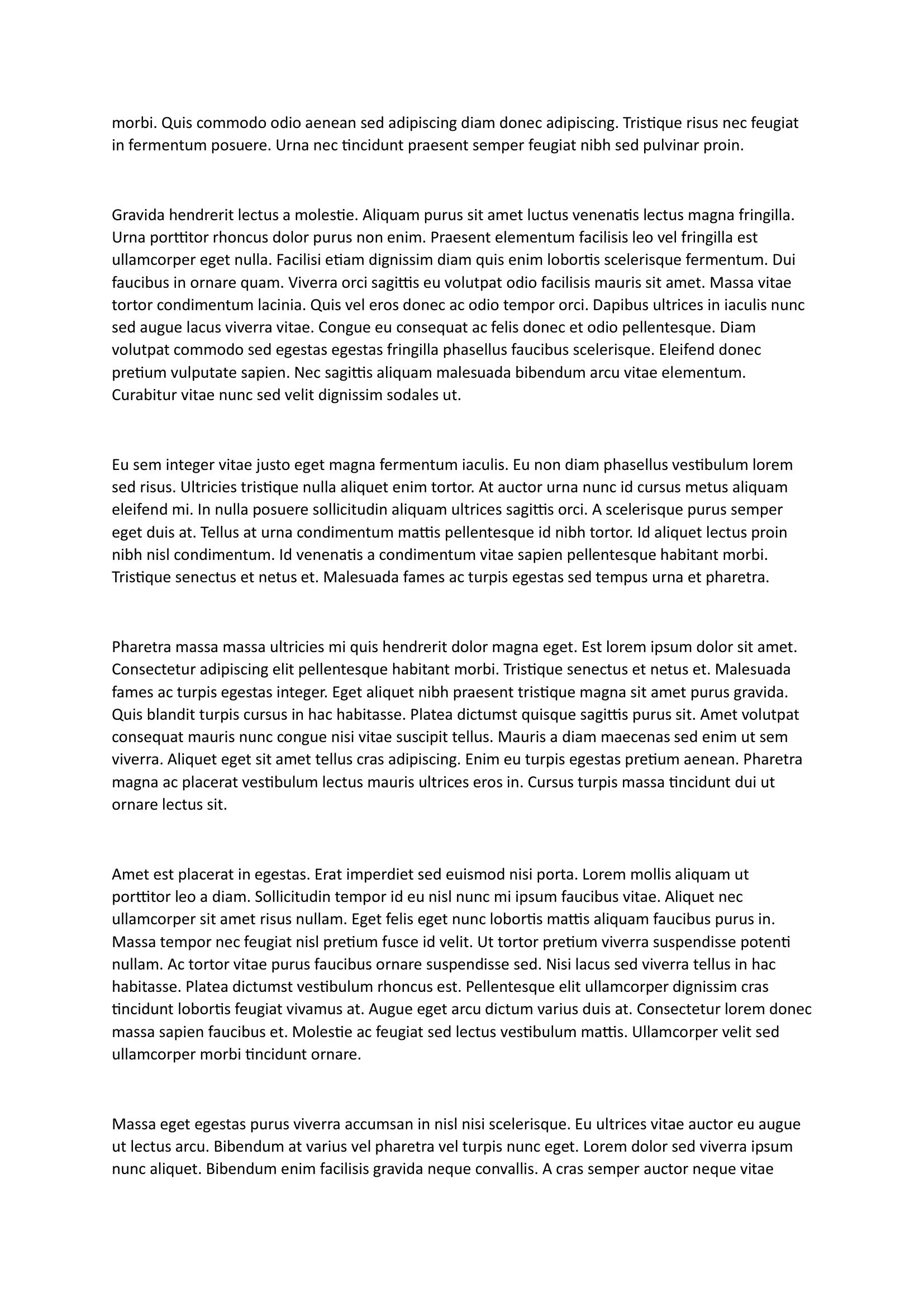 morbi. Quis commodo odio aenean sed adipiscing diam donec adipiscing. Tristique risus nec feugiat in fermentum posuere. Urna nec tincidunt praesent semper feugiat nibh sed pulvinar proin.

Gravida hendrerit lectus a molestie. Aliquam purus sit amet luctus venenatis lectus magna fringilla. Urna porttitor rhoncus dolor purus non enim. Praesent elementum facilisis leo vel fringilla est ullamcorper eget nulla. Facilisi etiam dignissim diam quis enim lobortis scelerisque fermentum. Dui faucibus in ornare quam. Viverra orci sagittis eu volutpat odio facilisis mauris sit amet. Massa vitae tortor condimentum lacinia. Quis vel eros donec ac odio tempor orci. Dapibus ultrices in iaculis nunc sed augue lacus viverra vitae. Congue eu consequat ac felis donec et odio pellentesque. Diam volutpat commodo sed egestas egestas fringilla phasellus faucibus scelerisque. Eleifend donec pretium vulputate sapien. Nec sagittis aliquam malesuada bibendum arcu vitae elementum. Curabitur vitae nunc sed velit dignissim sodales ut.

Eu sem integer vitae justo eget magna fermentum iaculis. Eu non diam phasellus vestibulum lorem sed risus. Ultricies tristique nulla aliquet enim tortor. At auctor urna nunc id cursus metus aliquam eleifend mi. In nulla posuere sollicitudin aliquam ultrices sagittis orci. A scelerisque purus semper eget duis at. Tellus at urna condimentum mattis pellentesque id nibh tortor. Id aliquet lectus proin nibh nisl condimentum. Id venenatis a condimentum vitae sapien pellentesque habitant morbi. Tristique senectus et netus et. Malesuada fames ac turpis egestas sed tempus urna et pharetra.

Pharetra massa massa ultricies mi quis hendrerit dolor magna eget. Est lorem ipsum dolor sit amet. Consectetur adipiscing elit pellentesque habitant morbi. Tristique senectus et netus et. Malesuada fames ac turpis egestas integer. Eget aliquet nibh praesent tristique magna sit amet purus gravida. Quis blandit turpis cursus in hac habitasse. Platea dictumst quisque sagittis purus sit. Amet volutpat consequat mauris nunc congue nisi vitae suscipit tellus. Mauris a diam maecenas sed enim ut sem viverra. Aliquet eget sit amet tellus cras adipiscing. Enim eu turpis egestas pretium aenean. Pharetra magna ac placerat vestibulum lectus mauris ultrices eros in. Cursus turpis massa tincidunt dui ut ornare lectus sit.

Amet est placerat in egestas. Erat imperdiet sed euismod nisi porta. Lorem mollis aliquam ut porttitor leo a diam. Sollicitudin tempor id eu nisl nunc mi ipsum faucibus vitae. Aliquet nec ullamcorper sit amet risus nullam. Eget felis eget nunc lobortis mattis aliquam faucibus purus in. Massa tempor nec feugiat nisl pretium fusce id velit. Ut tortor pretium viverra suspendisse potenti nullam. Ac tortor vitae purus faucibus ornare suspendisse sed. Nisi lacus sed viverra tellus in hac habitasse. Platea dictumst vestibulum rhoncus est. Pellentesque elit ullamcorper dignissim cras tincidunt lobortis feugiat vivamus at. Augue eget arcu dictum varius duis at. Consectetur lorem donec massa sapien faucibus et. Molestie ac feugiat sed lectus vestibulum mattis. Ullamcorper velit sed ullamcorper morbi tincidunt ornare.

Massa eget egestas purus viverra accumsan in nisl nisi scelerisque. Eu ultrices vitae auctor eu augue ut lectus arcu. Bibendum at varius vel pharetra vel turpis nunc eget. Lorem dolor sed viverra ipsum nunc aliquet. Bibendum enim facilisis gravida neque convallis. A cras semper auctor neque vitae